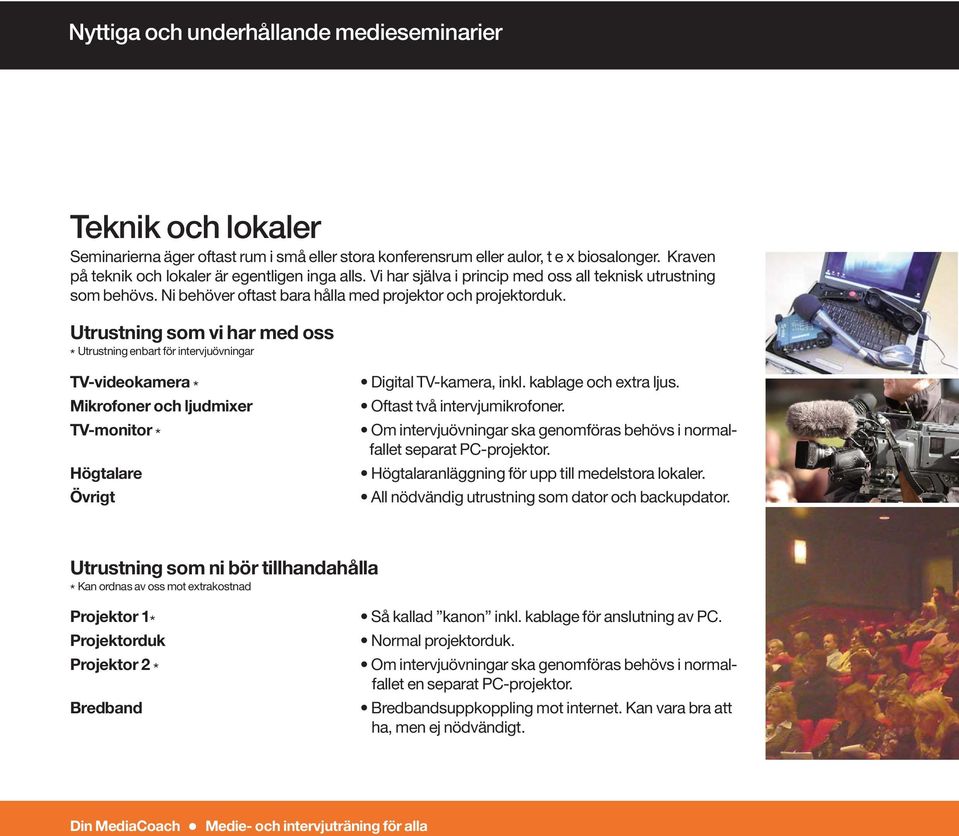 Nyttiga och underhållande medieseminarier

Teknik och lokaler

Seminarierna äger oftast rum i små eller stora konferensrum eller aulor, t e x biosalonger. Kraven på teknik och lokaler är egentligen inga alls. Vi har själva i princip med oss all teknisk utrustning som behövs. Ni behöver oftast bara hålla med projektor och projektorduk.

Utrustning som vi har med oss
* Utrustning enbart för intervjuövningar

| | |
|---|---|
| TV-videokamera * | • Digital TV-kamera, inkl. kablage och extra ljus. |
| Mikrofoner och ljudmixer | • Oftast två intervjumikrofoner. |
| TV-monitor * | • Om intervjuövningar ska genomföras behövs i normalfallet separat PC-projektor. |
| Högtalare | • Högtalaranläggning för upp till medelstora lokaler. |
| Övrigt | • All nödvändig utrustning som dator och backupdator. |

Utrustning som ni bör tillhandahålla
* Kan ordnas av oss mot extrakostnad

| | |
|---|---|
| Projektor 1* | • Så kallad ”kanon” inkl. kablage för anslutning av PC. |
| Projektorduk | • Normal projektorduk. |
| Projektor 2 * | • Om intervjuövningar ska genomföras behövs i normalfallet en separat PC-projektor. |
| Bredband | • Bredbandsuppkoppling mot internet. Kan vara bra att ha, men ej nödvändigt. |

Din MediaCoach ● Medie- och intervjuträning för alla